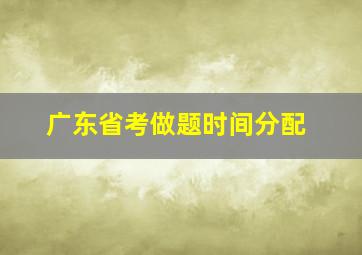 广东省考做题时间分配